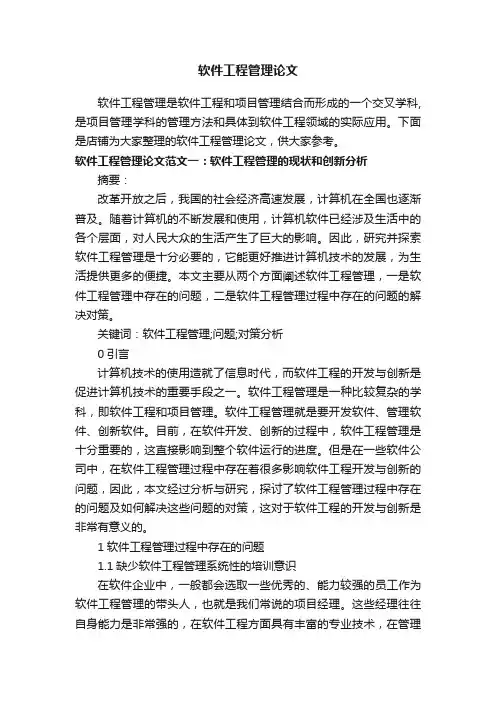 软件工程管理论文

软件工程管理是软件工程和项目管理结合而形成的一个交叉学科，是项目管理学科的管理方法和具体到软件工程领域的实际应用。下面是店铺为大家整理的软件工程管理论文，供大家参考。

软件工程管理论文范文一：软件工程管理的现状和创新分析

摘要：

改革开放之后，我国的社会经济高速发展，计算机在全国也逐渐普及。随着计算机的不断发展和使用，计算机软件已经涉及生活中的各个层面，对人民大众的生活产生了巨大的影响。因此，研究并探索软件工程管理是十分必要的，它能更好推进计算机技术的发展，为生活提供更多的便捷。本文主要从两个方面阐述软件工程管理，一是软件工程管理中存在的问题，二是软件工程管理过程中存在的问题的解决对策。

关键词：软件工程管理;问题;对策分析

0 引言

计算机技术的使用造就了信息时代，而软件工程的开发与创新是促进计算机技术的重要手段之一。软件工程管理是一种比较复杂的学科，即软件工程和项目管理。软件工程管理就是要开发软件、管理软件、创新软件。目前，在软件开发、创新的过程中，软件工程管理是十分重要的，这直接影响到整个软件运行的进度。但是在一些软件公司中，在软件工程管理过程中存在着很多影响软件工程开发与创新的问题，因此，本文经过分析与研究，探讨了软件工程管理过程中存在的问题及如何解决这些问题的对策，这对于软件工程的开发与创新是非常有意义的。

1 软件工程管理过程中存在的问题

1.1 缺少软件工程管理系统性的培训意识

在软件企业中，一般都会选取一些优秀的、能力较强的员工作为软件工程管理的带头人，也就是我们常说的项目经理。这些经理往往自身能力是非常强的，在软件工程方面具有丰富的专业技术，在管理